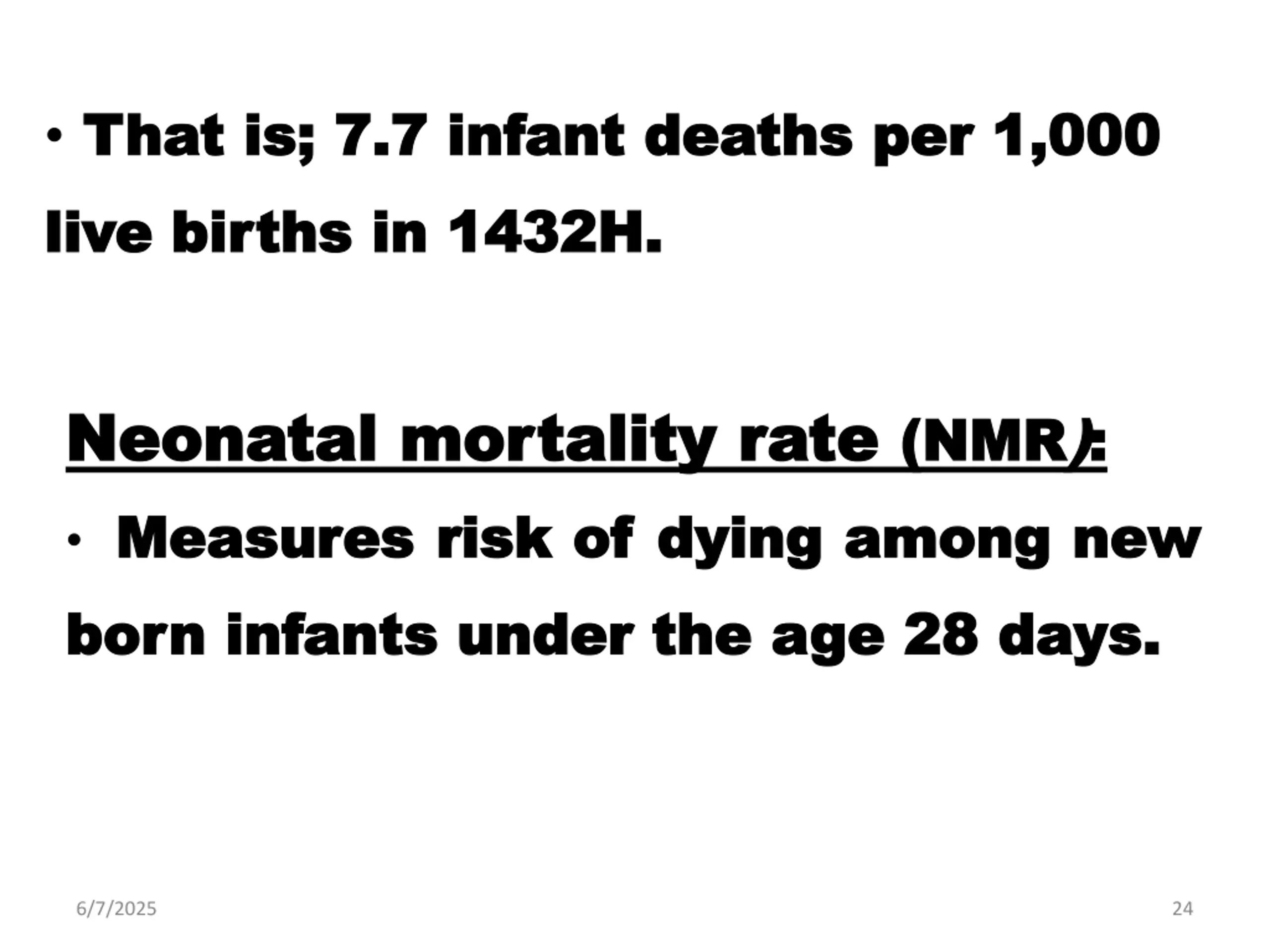 • That is; 7.7 infant deaths per 1,000 live births in 1432H.

Neonatal mortality rate (NMR):

• Measures risk of dying among new born infants under the age 28 days.

6/7/2025

24